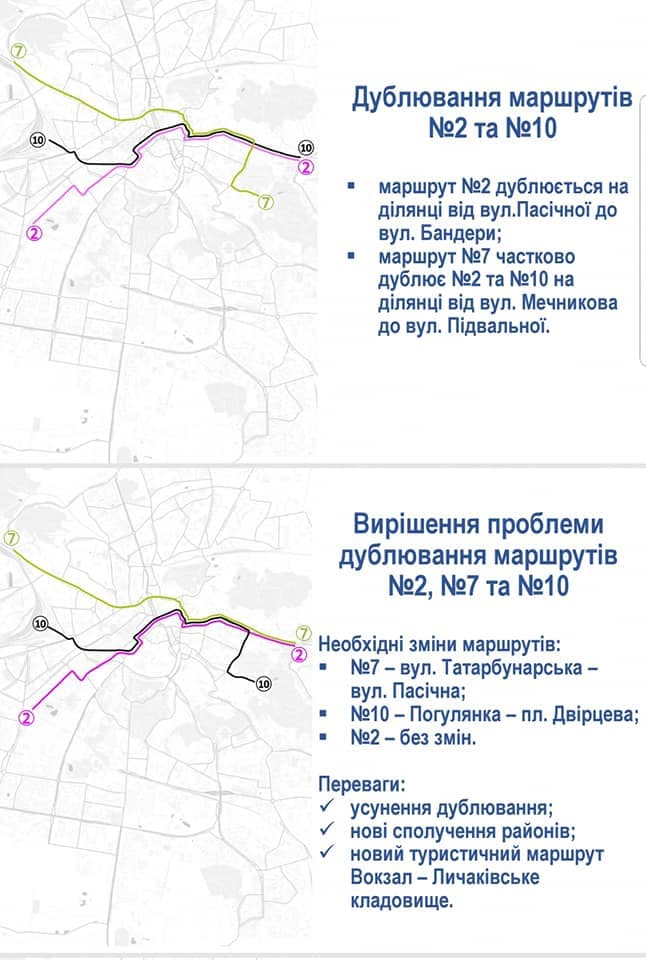 7

10

10

2

7

2

Дублювання маршрутів №2 та №10

▪ маршрут №2 дублюється на ділянці від вул.Пасічної до вул. Бандери;
▪ маршрут №7 частково дублює №2 та №10 на ділянці від вул. Мечникова до вул. Підвальної.

7

10

7

2

10

2

Вирішення проблеми дублювання маршрутів №2, №7 та №10

Необхідні зміни маршрутів:
▪ №7 – вул. Татарбунарська – вул. Пасічна;
▪ №10 – Погулянка – пл. Двірцева;
▪ №2 – без змін.

Переваги:
✓ усунення дублювання;
✓ нові сполучення районів;
✓ новий туристичний маршрут Вокзал – Личаківське кладовище.